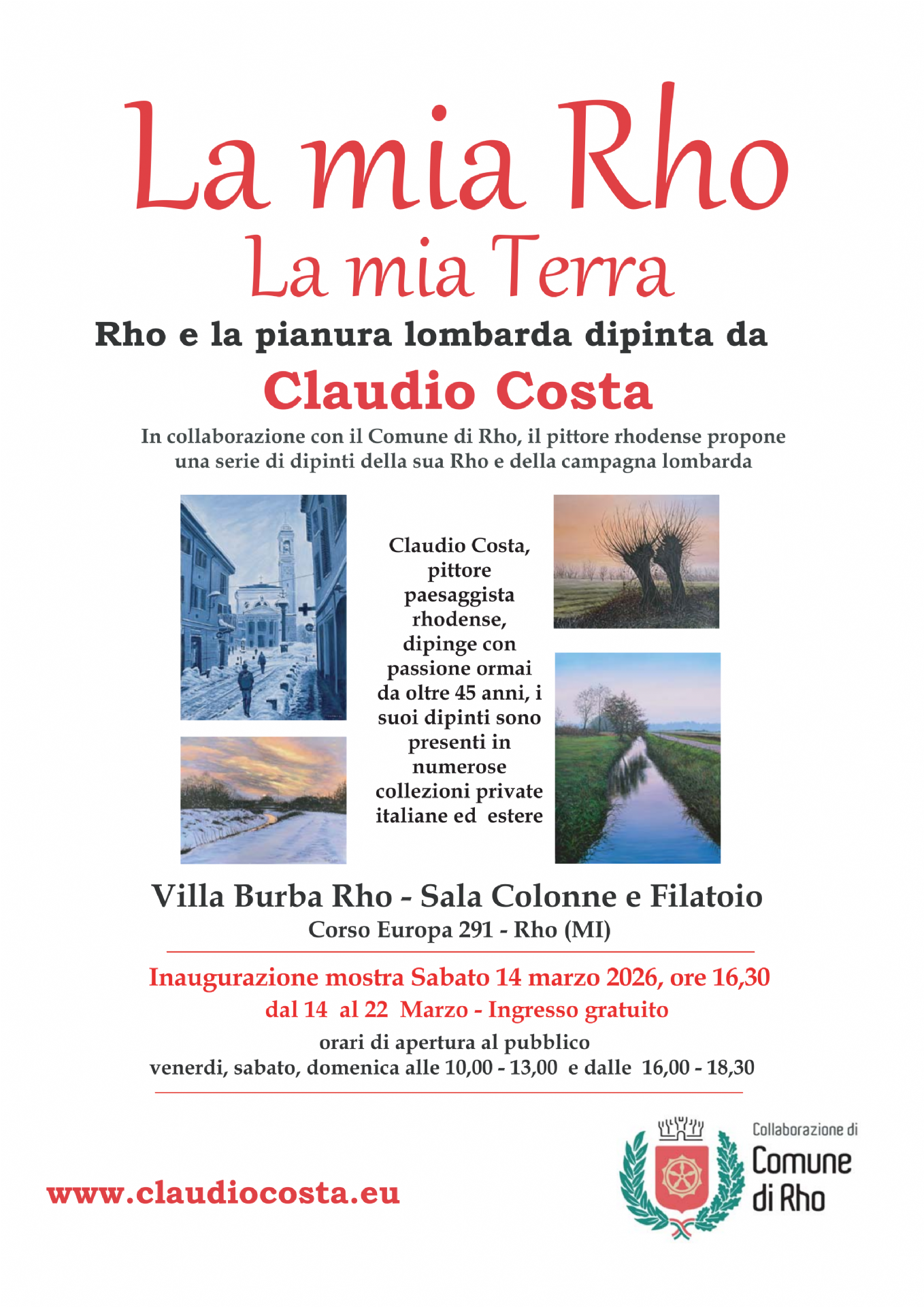 La mia Rho
La mia Terra

Rho e la pianura lombarda dipinta da
Claudio Costa

In collaborazione con il Comune di Rho, il pittore rhodense propone una serie di dipinti della sua Rho e della campagna lombarda

Claudio Costa, pittore paesaggista rhodense, dipinge con passione ormai da oltre 45 anni, i suoi dipinti sono presenti in numerose collezioni private italiane ed estere

Villa Burba Rho - Sala Colonne e Filatoio
Corso Europa 291 - Rho (MI)

Inaugurazione mostra Sabato 14 marzo 2026, ore 16,30
dal 14 al 22 Marzo - Ingresso gratuito
orari di apertura al pubblico
venerdi, sabato, domenica alle 10,00 - 13,00 e dalle 16,00 - 18,30

www.claudiocosta.eu

Collaborazione di
Comune
di Rho